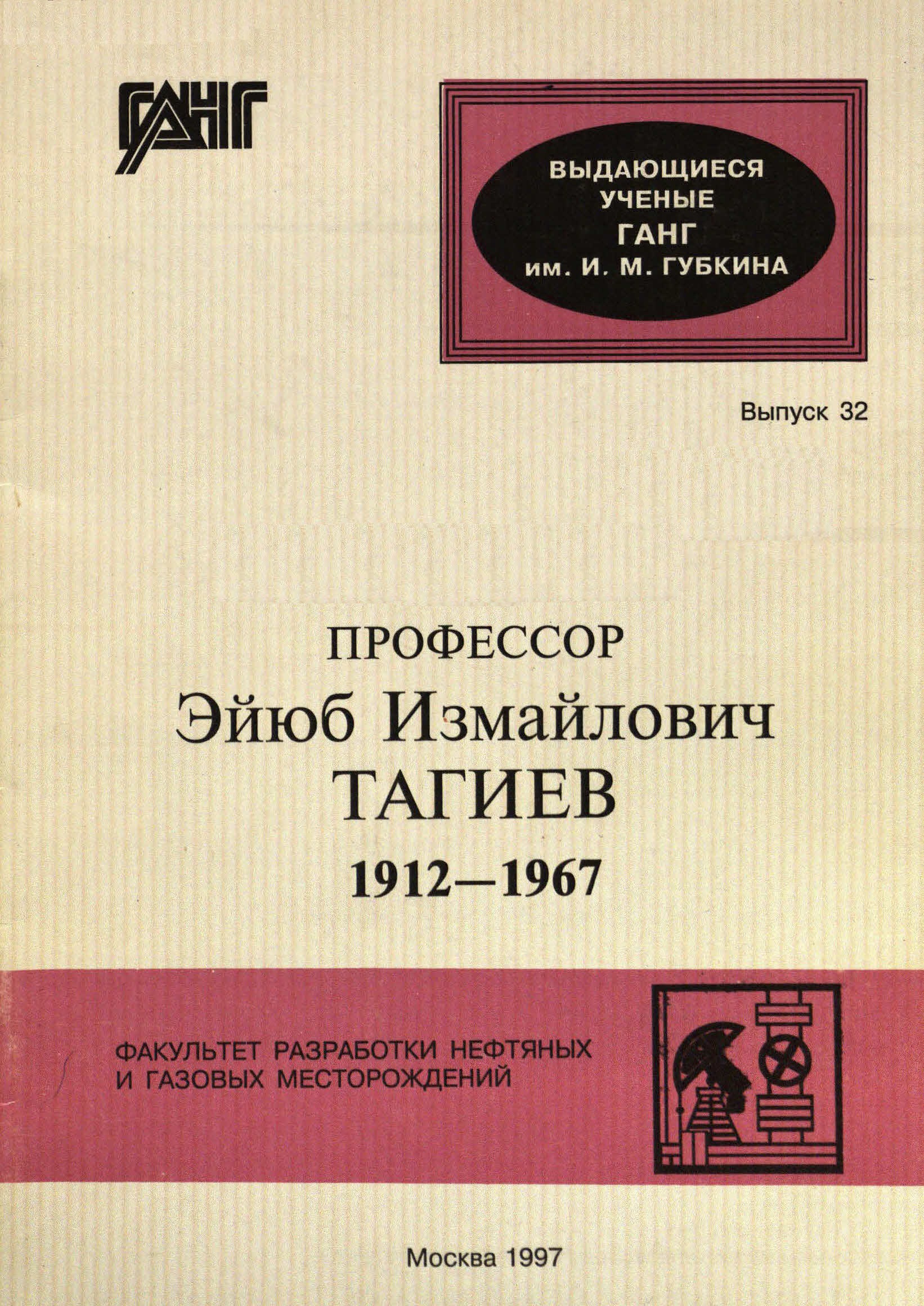 ГАНГ

ВЫДАЮЩИЕСЯ
УЧЕНЫЕ
ГАНГ
им. И. М. ГУБКИНА

Выпуск 32

ПРОФЕССОР
Эйюб Измайлович
ТАГИЕВ
1912—1967

ФАКУЛЬТЕТ РАЗРАБОТКИ НЕФТЯНЫХ
И ГАЗОВЫХ МЕСТОРОЖДЕНИЙ

Москва 1997